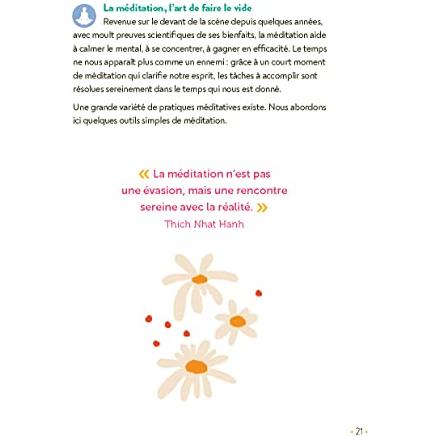 La méditation, l'art de faire le vide

Revenue sur le devant de la scène depuis quelques années, avec moult preuves scientifiques de ses bienfaits, la méditation aide à calmer le mental, à se concentrer, à gagner en efficacité. Le temps ne nous apparaît plus comme un ennemi : grâce à un court moment de méditation qui clarifie notre esprit, les tâches à accomplir sont résolues sereinement dans le temps qui nous est donné.

Une grande variété de pratiques méditatives existe. Nous abordons ici quelques outils simples de méditation.

« La méditation n'est pas une évasion, mais une rencontre sereine avec la réalité. »
Thich Nhat Hanh

• 21 •